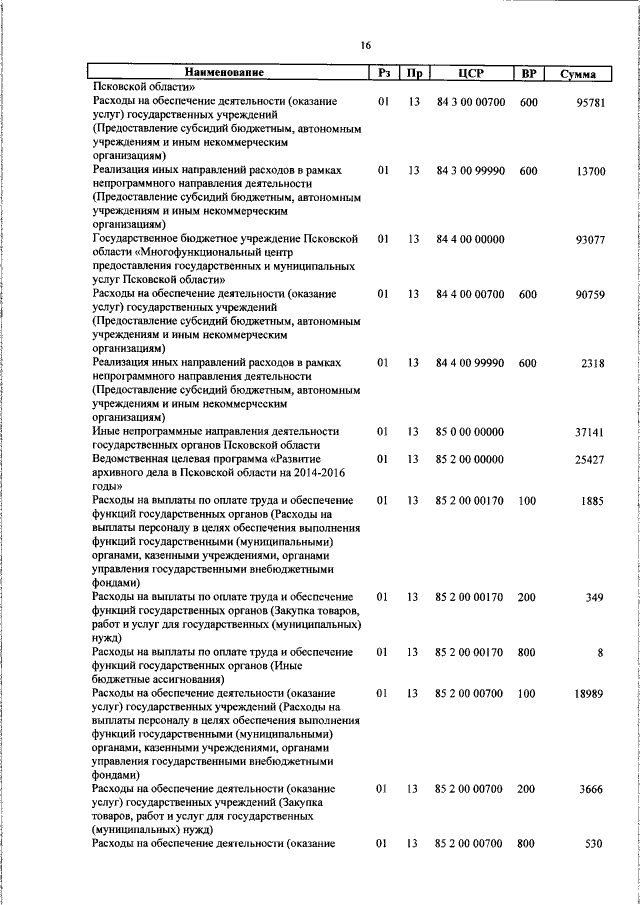 16

| Наименование | Рз | Пр | ЦСР | ВР | Сумма |
|---|---|---|---|---|---|
| Псковской области» | | | | | |
| Расходы на обеспечение деятельности (оказание услуг) государственных учреждений (Предоставление субсидий бюджетным, автономным учреждениям и иным некоммерческим организациям) | 01 | 13 | 84 3 00 00700 | 600 | 95781 |
| Реализация иных направлений расходов в рамках непрограммного направления деятельности (Предоставление субсидий бюджетным, автономным учреждениям и иным некоммерческим организациям) | 01 | 13 | 84 3 00 99990 | 600 | 13700 |
| Государственное бюджетное учреждение Псковской области «Многофункциональный центр предоставления государственных и муниципальных услуг Псковской области» | 01 | 13 | 84 4 00 00000 | | 93077 |
| Расходы на обеспечение деятельности (оказание услуг) государственных учреждений (Предоставление субсидий бюджетным, автономным учреждениям и иным некоммерческим организациям) | 01 | 13 | 84 4 00 00700 | 600 | 90759 |
| Реализация иных направлений расходов в рамках непрограммного направления деятельности (Предоставление субсидий бюджетным, автономным учреждениям и иным некоммерческим организациям) | 01 | 13 | 84 4 00 99990 | 600 | 2318 |
| Иные непрограммные направления деятельности государственных органов Псковской области | 01 | 13 | 85 0 00 00000 | | 37141 |
| Ведомственная целевая программа «Развитие архивного дела в Псковской области на 2014-2016 годы» | 01 | 13 | 85 2 00 00000 | | 25427 |
| Расходы на выплаты по оплате труда и обеспечение функций государственных органов (Расходы на выплаты персоналу в целях обеспечения выполнения функций государственными (муниципальными) органами, казенными учреждениями, органами управления государственными внебюджетными фондами) | 01 | 13 | 85 2 00 00170 | 100 | 1885 |
| Расходы на выплаты по оплате труда и обеспечение функций государственных органов (Закупка товаров, работ и услуг для государственных (муниципальных) нужд) | 01 | 13 | 85 2 00 00170 | 200 | 349 |
| Расходы на выплаты по оплате труда и обеспечение функций государственных органов (Иные бюджетные ассигнования) | 01 | 13 | 85 2 00 00170 | 800 | 8 |
| Расходы на обеспечение деятельности (оказание услуг) государственных учреждений (Расходы на выплаты персоналу в целях обеспечения выполнения функций государственными (муниципальными) органами, казенными учреждениями, органами управления государственными внебюджетными фондами) | 01 | 13 | 85 2 00 00700 | 100 | 18989 |
| Расходы на обеспечение деятельности (оказание услуг) государственных учреждений (Закупка товаров, работ и услуг для государственных (муниципальных) нужд) | 01 | 13 | 85 2 00 00700 | 200 | 3666 |
| Расходы на обеспечение деятельности (оказание | 01 | 13 | 85 2 00 00700 | 800 | 530 |